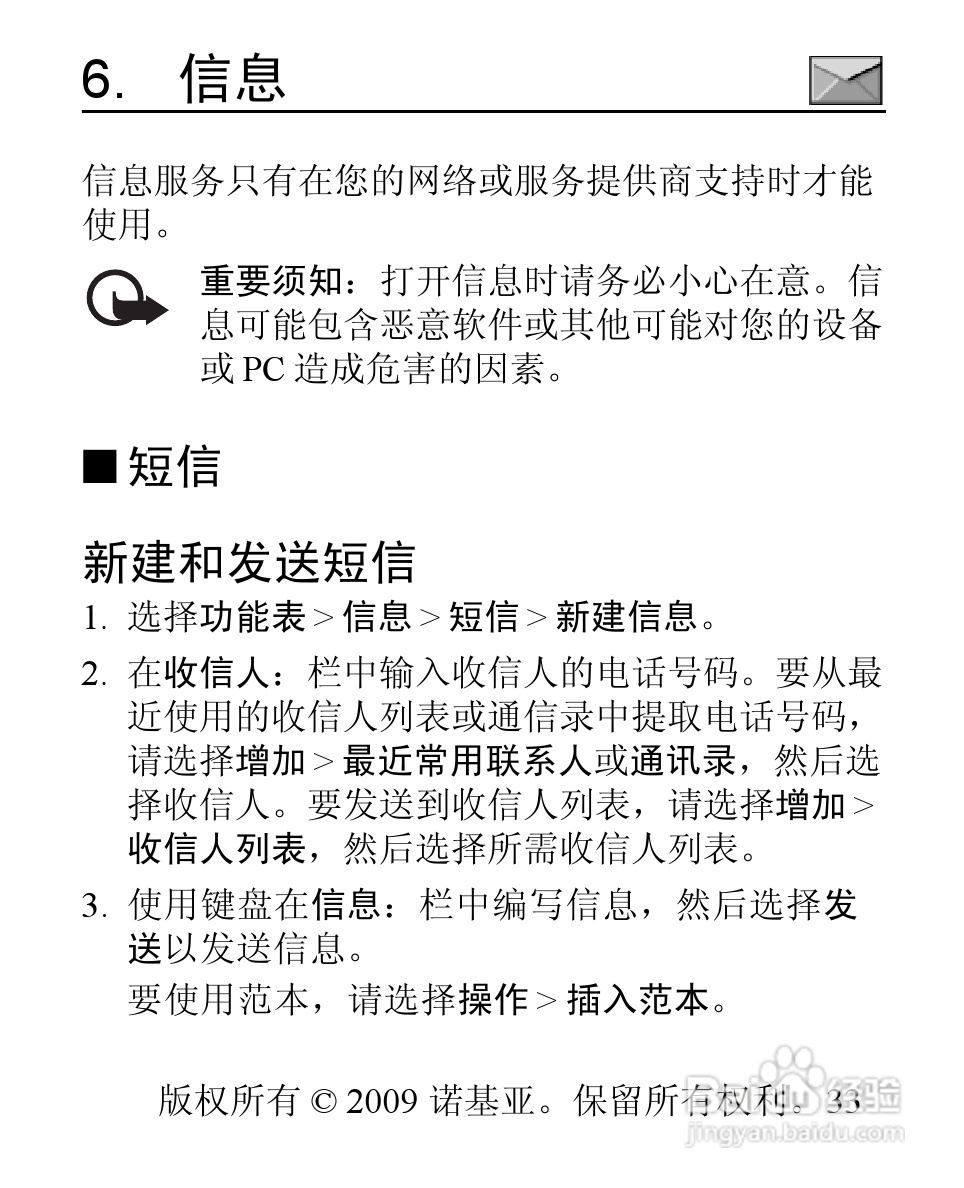 6. 信息

信息服务只有在您的网络或服务提供商支持时才能使用。

重要须知：打开信息时请务必小心在意。信息可能包含恶意软件或其他可能对您的设备或 PC 造成危害的因素。

■ 短信

新建和发送短信

1. 选择功能表 > 信息 > 短信 > 新建信息。

2. 在收信人：栏中输入收信人的电话号码。要从最近使用的收信人列表或通信录中提取电话号码，请选择增加 > 最近常用联系人或通讯录，然后选择收信人。要发送到收信人列表，请选择增加 > 收信人列表，然后选择所需收信人列表。

3. 使用键盘在信息：栏中编写信息，然后选择发送以发送信息。

要使用范本，请选择操作 > 插入范本。

版权所有 © 2009 诺基亚。保留所有权利。33

Baidu 经验
jingyan.baidu.com